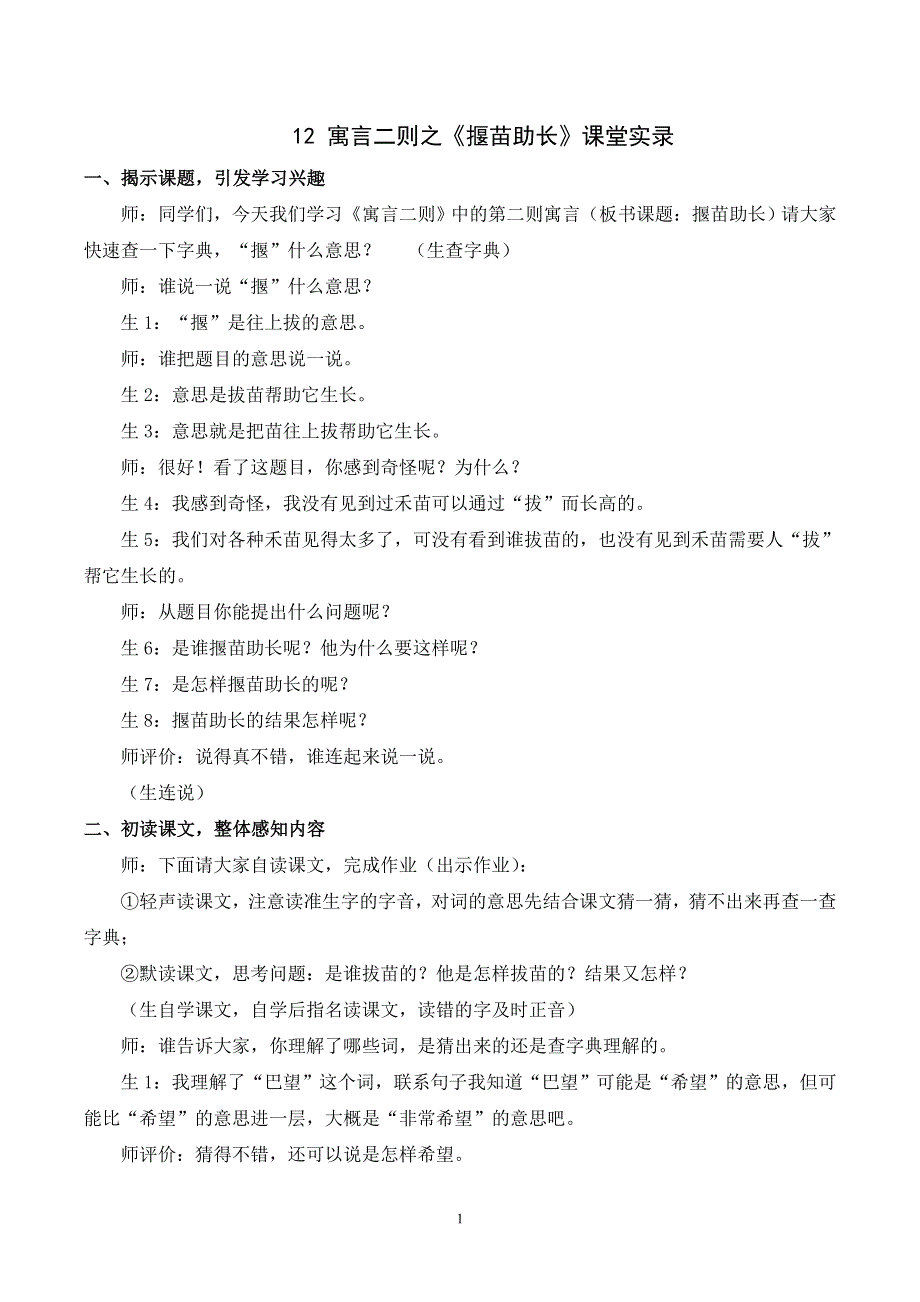 12 寓言二则之《揠苗助长》课堂实录

一、揭示课题，引发学习兴趣

师：同学们，今天我们学习《寓言二则》中的第二则寓言（板书课题：揠苗助长）请大家快速查一下字典，“揠”什么意思？ （生查字典）

师：谁说一说“揠”什么意思？

生 1：“揠”是往上拔的意思。

师：谁把题目的意思说一说。

生 2：意思是拔苗帮助它生长。

生 3：意思就是把苗往上拔帮助它生长。

师：很好！看了这题目，你感到奇怪呢？为什么？

生 4：我感到奇怪，我没有见到过禾苗可以通过“拔”而长高的。

生 5：我们对各种禾苗见得太多了，可没有看到谁拔苗的，也没有见到禾苗需要人“拔”帮它生长的。

师：从题目你能提出什么问题呢？

生 6：是谁揠苗助长呢？他为什么要这样呢？

生 7：是怎样揠苗助长的呢？

生 8：揠苗助长的结果怎样呢？

师评价：说得真不错，谁连起来说一说。

（生连说）

二、初读课文，整体感知内容

师：下面请大家自读课文，完成作业（出示作业）：

①轻声读课文，注意读准生字的字音，对词的意思先结合课文猜一猜，猜不出来再查一查字典；

②默读课文，思考问题：是谁拔苗的？他是怎样拔苗的？结果又怎样？

（生自学课文，自学后指名读课文，读错的字及时正音）

师：谁告诉大家，你理解了哪些词，是猜出来的还是查字典理解的。

生 1：我理解了“巴望”这个词，联系句子我知道“巴望”可能是“希望”的意思，但可能比“希望”的意思进一层，大概是“非常希望”的意思吧。

师评价：猜得不错，还可以说是怎样希望。

1